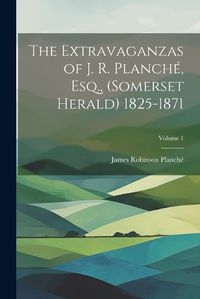 The Extravaganzas of J. R. Planché, Esq., (Somerset Herald) 1825-1871

Volume 1

James Robinson Planché